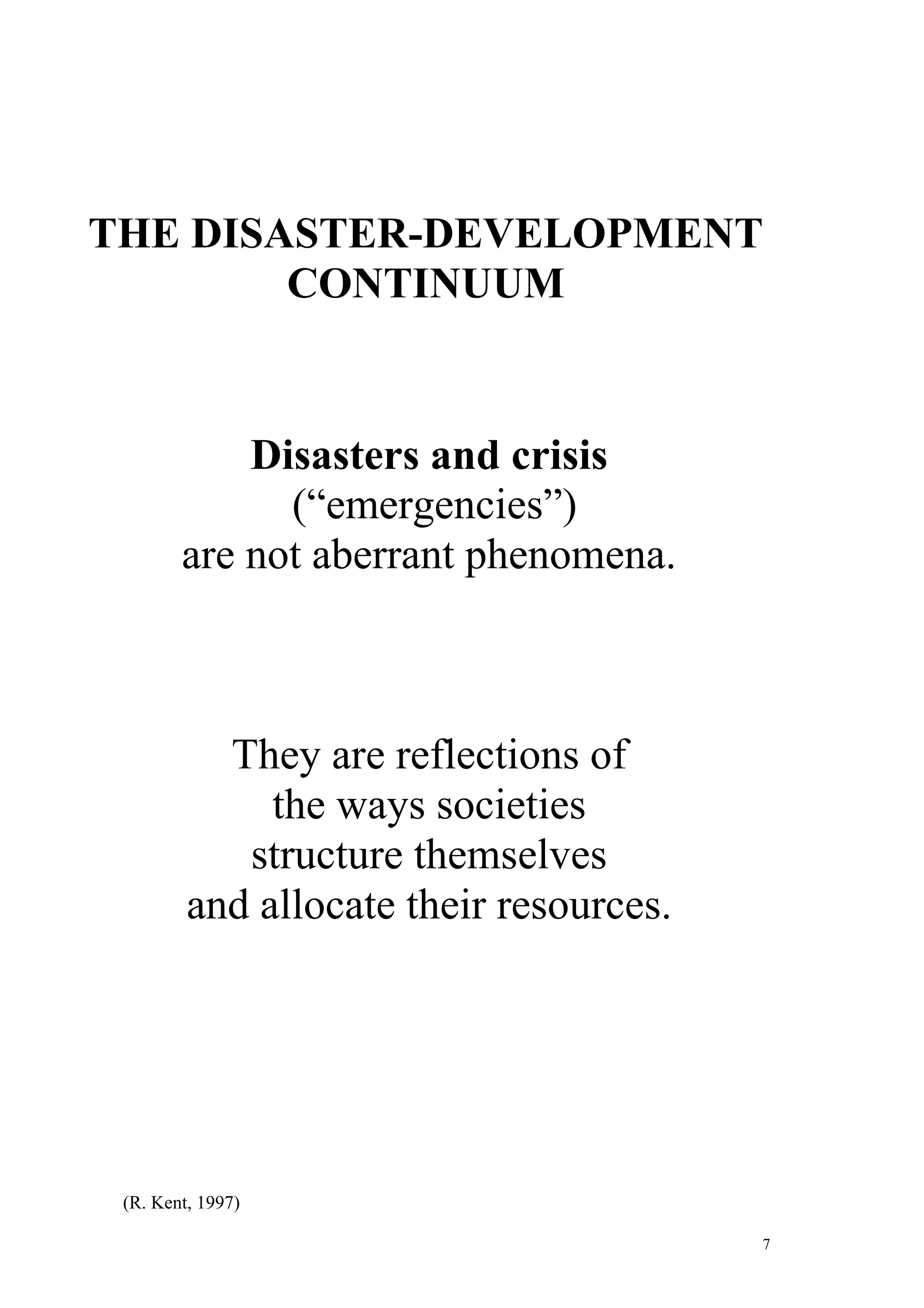 THE DISASTER-DEVELOPMENT CONTINUUM

Disasters and crisis
(“emergencies”)
are not aberrant phenomena.

They are reflections of the ways societies structure themselves and allocate their resources.

(R. Kent, 1997)

7